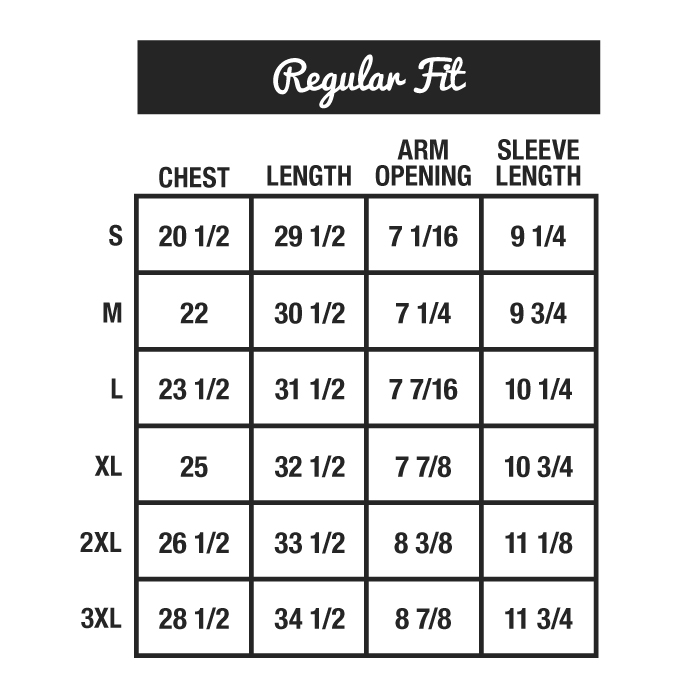 Regular Fit

|  | CHEST | LENGTH | ARM OPENING | SLEEVE LENGTH |
|---|---|---|---|---|
| S | 20 1/2 | 29 1/2 | 7 1/16 | 9 1/4 |
| M | 22 | 30 1/2 | 7 1/4 | 9 3/4 |
| L | 23 1/2 | 31 1/2 | 7 7/16 | 10 1/4 |
| XL | 25 | 32 1/2 | 7 7/8 | 10 3/4 |
| 2XL | 26 1/2 | 33 1/2 | 8 3/8 | 11 1/8 |
| 3XL | 28 1/2 | 34 1/2 | 8 7/8 | 11 3/4 |